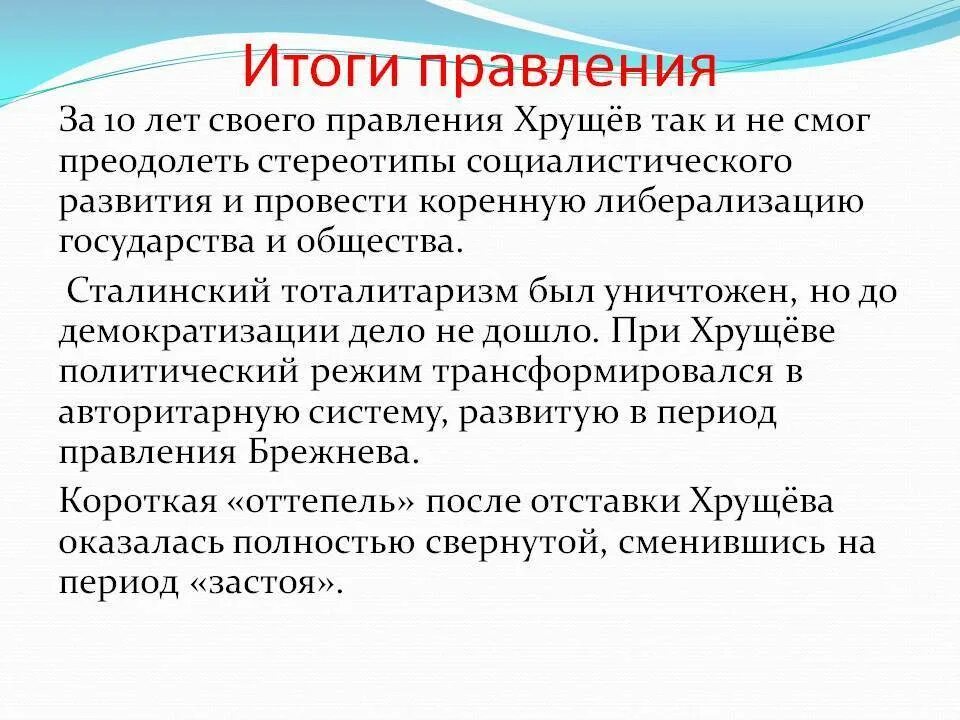 Итоги правления

За 10 лет своего правления Хрущёв так и не смог преодолеть стереотипы социалистического развития и провести коренную либерализацию государства и общества.

Сталинский тоталитаризм был уничтожен, но до демократизации дело не дошло. При Хрущёве политический режим трансформировался в авторитарную систему, развитую в период правления Брежнева.

Короткая «оттепель» после отставки Хрущёва оказалась полностью свернутой, сменившись на период «застоя».